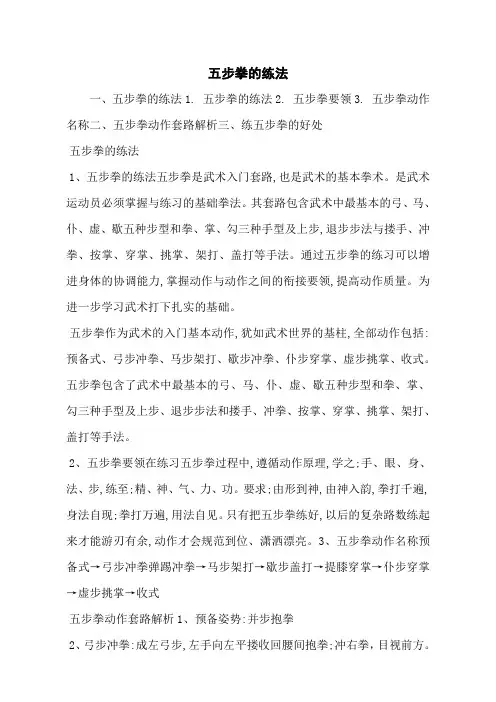 五步拳的练法

一、五步拳的练法 1. 五步拳的练法 2. 五步拳要领 3. 五步拳动作名称二、五步拳动作套路解析三、练五步拳的好处

五步拳的练法

1、五步拳的练法五步拳是武术入门套路，也是武术的基本拳术。是武术运动员必须掌握与练习的基础拳法。其套路包含武术中最基本的弓、马、仆、虚、歇五种步型和拳、掌、勾三种手型及上步，退步步法与搂手、冲拳、按掌、穿掌、挑掌、架打、盖打等手法。通过五步拳的练习可以增进身体的协调能力，掌握动作与动作之间的衔接要领，提高动作质量。为进一步学习武术打下扎实的基础。

五步拳作为武术的入门基本动作，犹如武术世界的基柱，全部动作包括：预备式、弓步冲拳、马步架打、歇步冲拳、仆步穿掌、虚步挑掌、收式。五步拳包含了武术中最基本的弓、马、仆、虚、歇五种步型和拳、掌、勾三种手型及上步、退步步法和搂手、冲拳、按掌、穿掌、挑掌、架打、盖打等手法。

2、五步拳要领在练习五步拳过程中，遵循动作原理，学之：手、眼、身、法、步，练至：精、神、气、力、功。要求：由形到神，由神入韵，拳打千遍，身法自现；拳打万遍，用法自见。只有把五步拳练好，以后的复杂路数练起来才能游刃有余，动作才会规范到位、潇洒漂亮。3、五步拳动作名称预备式→弓步冲拳弹踢冲拳→马步架打→歇步盖打→提膝穿掌→仆步穿掌→虚步挑掌→收式

五步拳动作套路解析 1、预备姿势：并步抱拳

2、弓步冲拳：成左弓步，左手向左平搂收回腰间抱拳；冲右拳，目视前方。